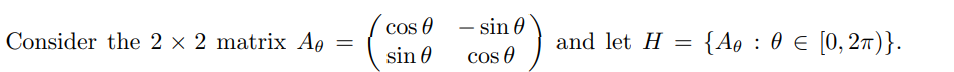 Consider the $2 \times 2$ matrix $A_\theta = \begin{pmatrix} \cos\theta & -\sin\theta \\ \sin\theta & \cos\theta \end{pmatrix}$ and let $H = \{A_\theta : \theta \in [0, 2\pi)\}$.